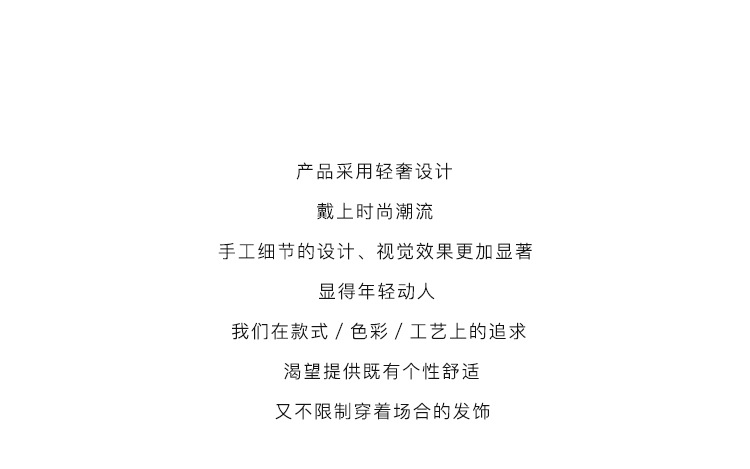 产品采用轻奢设计

戴上时尚潮流

手工细节的设计、视觉效果更加显著

显得年轻动人

我们在款式/色彩/工艺上的追求

渴望提供既有个性舒适

又不限制穿着场合的发饰